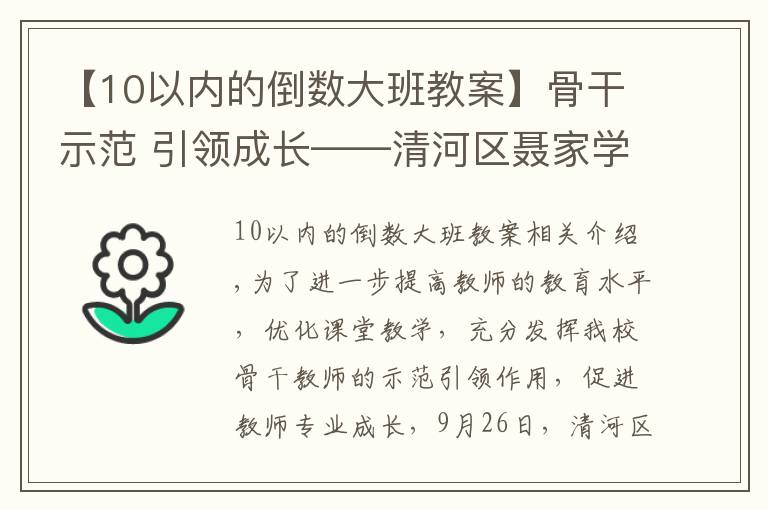 【10以内的倒数大班教案】骨干示范 引领成长——清河区聂家学

10以内的倒数大班教案相关介绍，为了进一步提高教师的教育水平，优化课堂教学，充分发挥我校骨干教师的示范引领作用，促进教师专业成长，9月26日，清河区